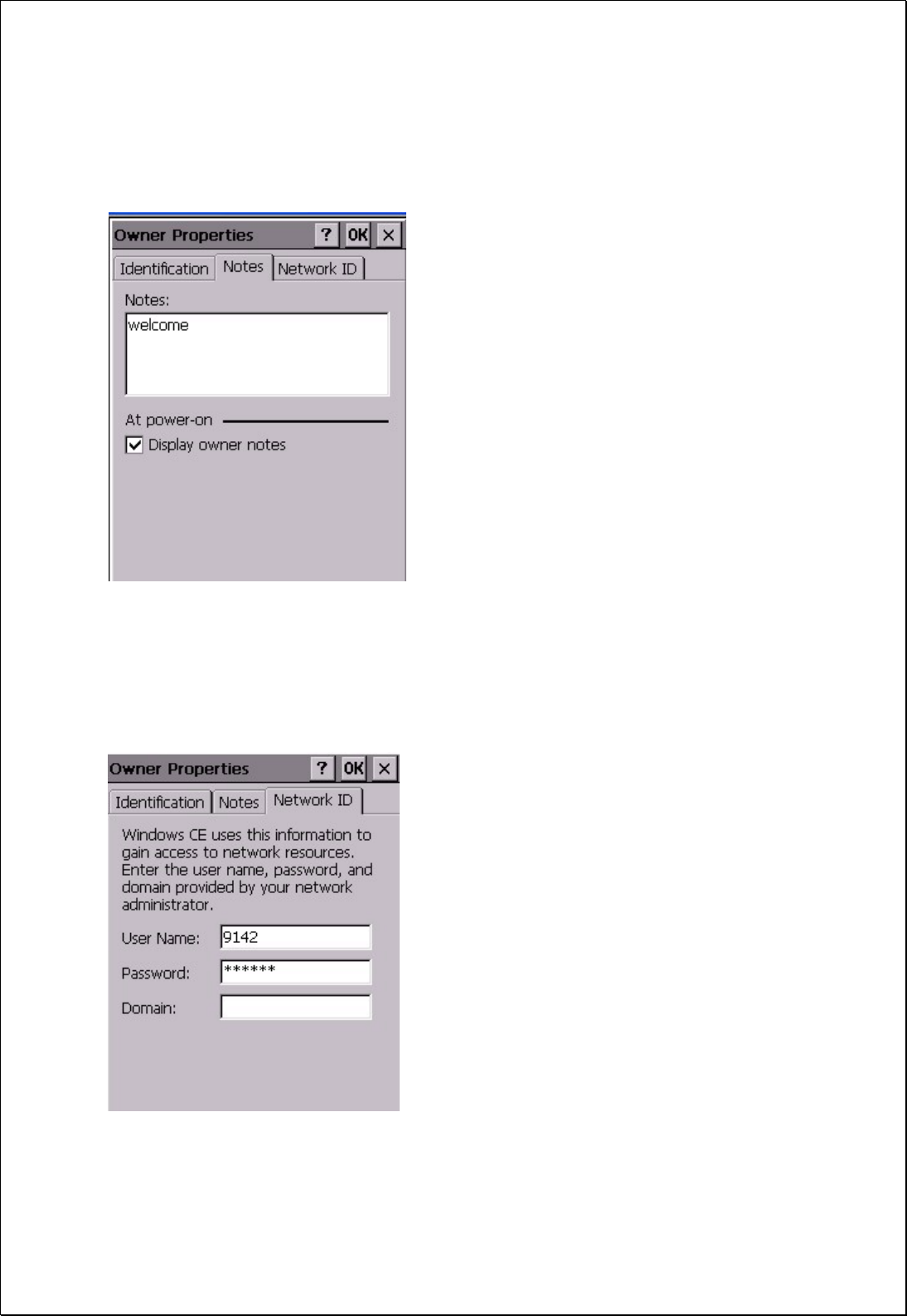 Owner Properties ? OK ×

Identification Notes Network ID

Notes:

welcome

At power-on

Display owner notes

Owner Properties ? OK ×

Identification Notes Network ID

Windows CE uses this information to gain access to network resources. Enter the user name, password, and domain provided by your network administrator.

User Name: 9142

Password: ******

Domain: